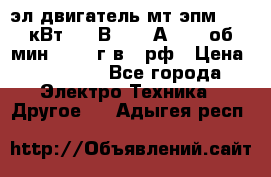 эл двигатель мт эпм кВт В А об мин г в рф Цена Все города Электро Техника Другое Адыгея респ

http://Объявлений.сайт